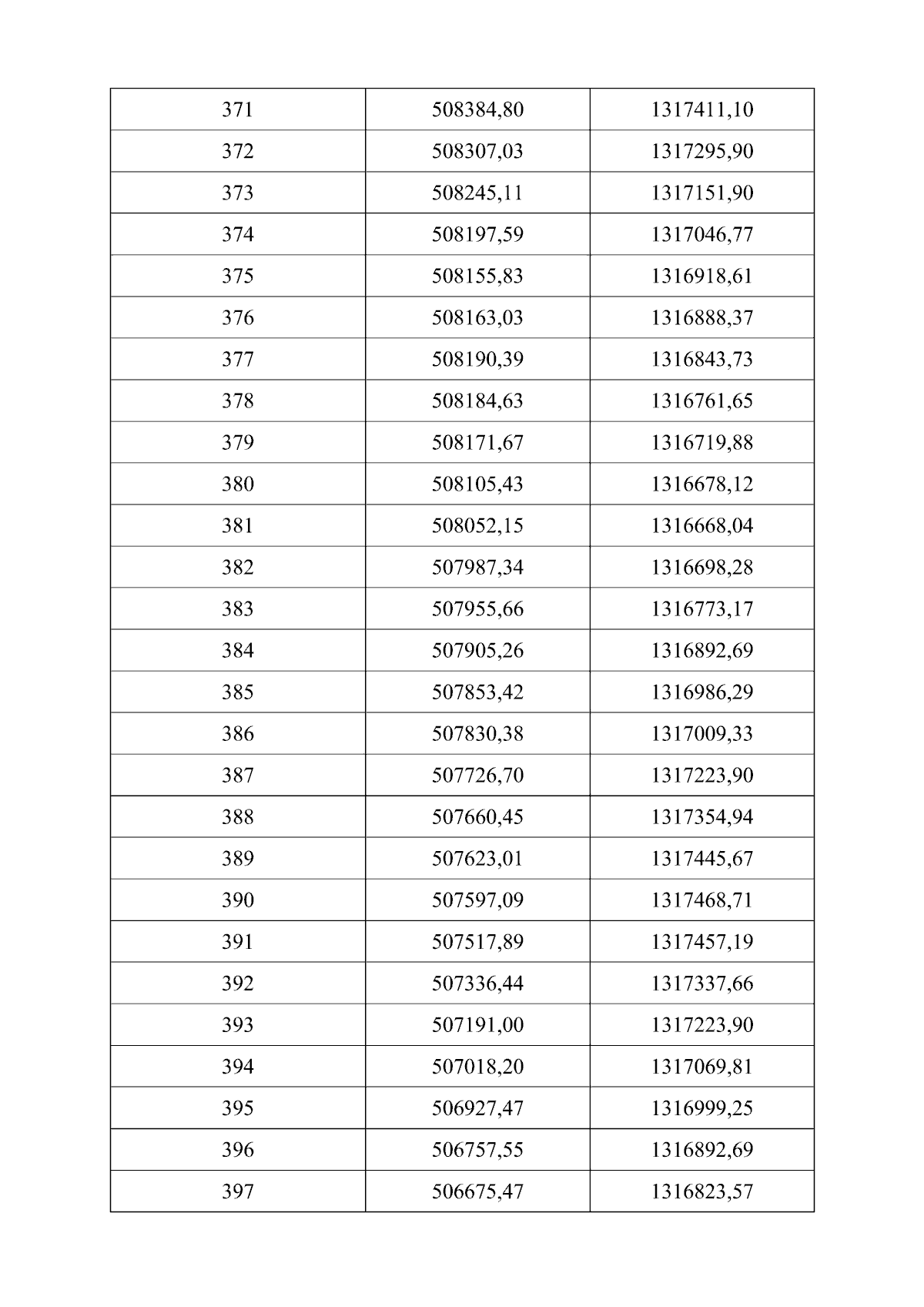 | 371 | 508384,80 | 1317411,10 |
|---|---|---|
| 372 | 508307,03 | 1317295,90 |
| 373 | 508245,11 | 1317151,90 |
| 374 | 508197,59 | 1317046,77 |
| 375 | 508155,83 | 1316918,61 |
| 376 | 508163,03 | 1316888,37 |
| 377 | 508190,39 | 1316843,73 |
| 378 | 508184,63 | 1316761,65 |
| 379 | 508171,67 | 1316719,88 |
| 380 | 508105,43 | 1316678,12 |
| 381 | 508052,15 | 1316668,04 |
| 382 | 507987,34 | 1316698,28 |
| 383 | 507955,66 | 1316773,17 |
| 384 | 507905,26 | 1316892,69 |
| 385 | 507853,42 | 1316986,29 |
| 386 | 507830,38 | 1317009,33 |
| 387 | 507726,70 | 1317223,90 |
| 388 | 507660,45 | 1317354,94 |
| 389 | 507623,01 | 1317445,67 |
| 390 | 507597,09 | 1317468,71 |
| 391 | 507517,89 | 1317457,19 |
| 392 | 507336,44 | 1317337,66 |
| 393 | 507191,00 | 1317223,90 |
| 394 | 507018,20 | 1317069,81 |
| 395 | 506927,47 | 1316999,25 |
| 396 | 506757,55 | 1316892,69 |
| 397 | 506675,47 | 1316823,57 |